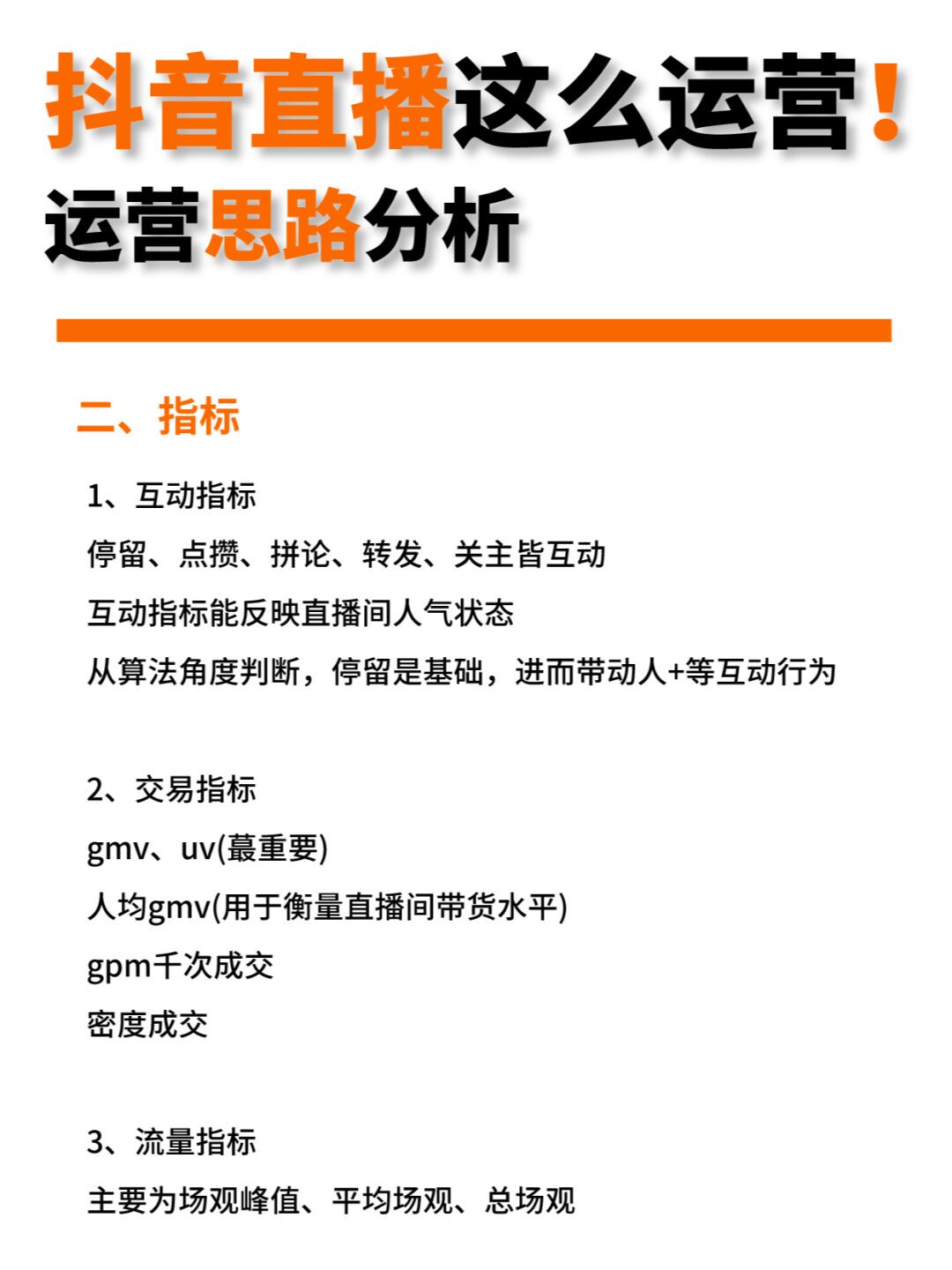 抖音直播这么运营！
运营思路分析

二、指标

1、互动指标
停留、点攒、拼论、转发、关主皆互动
互动指标能反映直播间人气状态
从算法角度判断，停留是基础，进而带动人+等互动行为

2、交易指标
gmv、uv(蕞重要)
人均gmv(用于衡量直播间带货水平)
gpm千次成交
密度成交

3、流量指标
主要为场观峰值、平均场观、总场观